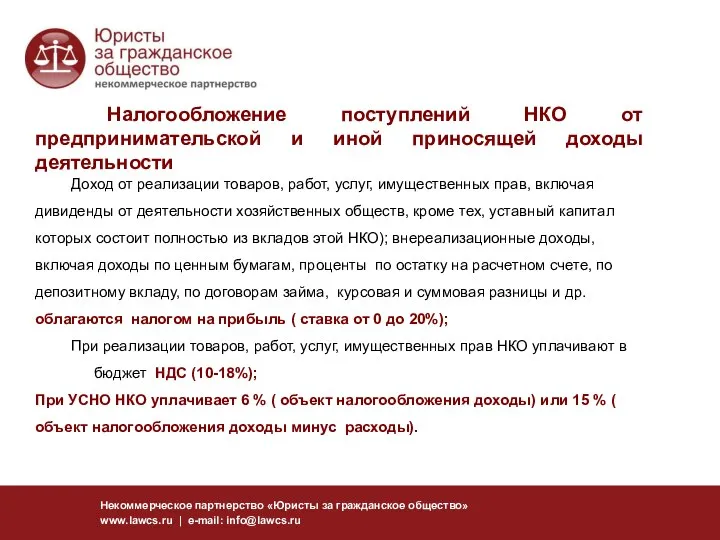 Юристы за гражданское общество
некоммерческое партнерство

Налогообложение поступлений НКО от предпринимательской и иной приносящей доходы деятельности

Доход от реализации товаров, работ, услуг, имущественных прав, включая дивиденды от деятельности хозяйственных обществ, кроме тех, уставный капитал которых состоит полностью из вкладов этой НКО); внереализационные доходы, включая доходы по ценным бумагам, проценты по остатку на расчетном счете, по депозитному вкладу, по договорам займа, курсовая и суммовая разницы и др. облагаются налогом на прибыль ( ставка от 0 до 20%);

При реализации товаров, работ, услуг, имущественных прав НКО уплачивают в бюджет НДС (10-18%);

При УСНО НКО уплачивает 6 % ( объект налогообложения доходы) или 15 % ( объект налогообложения доходы минус расходы).

Некоммерческое партнерство «Юристы за гражданское общество»
www.lawcs.ru | e-mail: info@lawcs.ru